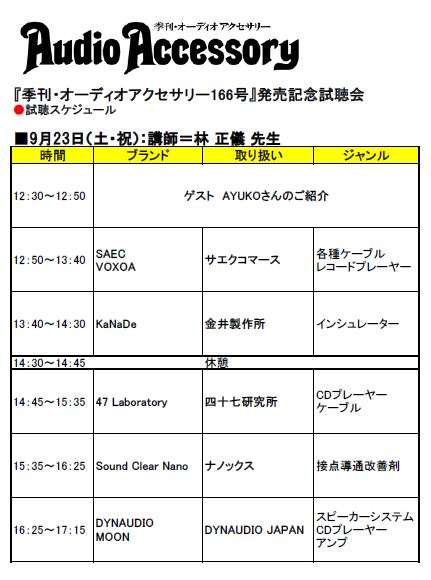 季刊・オーディオアクセサリー
Audio Accessory

『季刊・オーディオアクセサリー166号』発売記念試聴会
●試聴スケジュール

■9月23日(土・祝):講師＝林 正儀 先生

| 時間 | ブランド | 取り扱い | ジャンル |
|---|---|---|---|
| 12:30～12:50 | ゲスト AYUKOさんのご紹介 | | |
| 12:50～13:40 | SAEC VOXOA | サエクコマース | 各種ケーブル レコードプレーヤー |
| 13:40～14:30 | KaNaDe | 金井製作所 | インシュレーター |
| 14:30～14:45 | 休憩 | | |
| 14:45～15:35 | 47 Laboratory | 四十七研究所 | CDプレーヤー ケーブル |
| 15:35～16:25 | Sound Clear Nano | ナノックス | 接点導通改善剤 |
| 16:25～17:15 | DYNAUDIO MOON | DYNAUDIO JAPAN | スピーカーシステム CDプレーヤー アンプ |